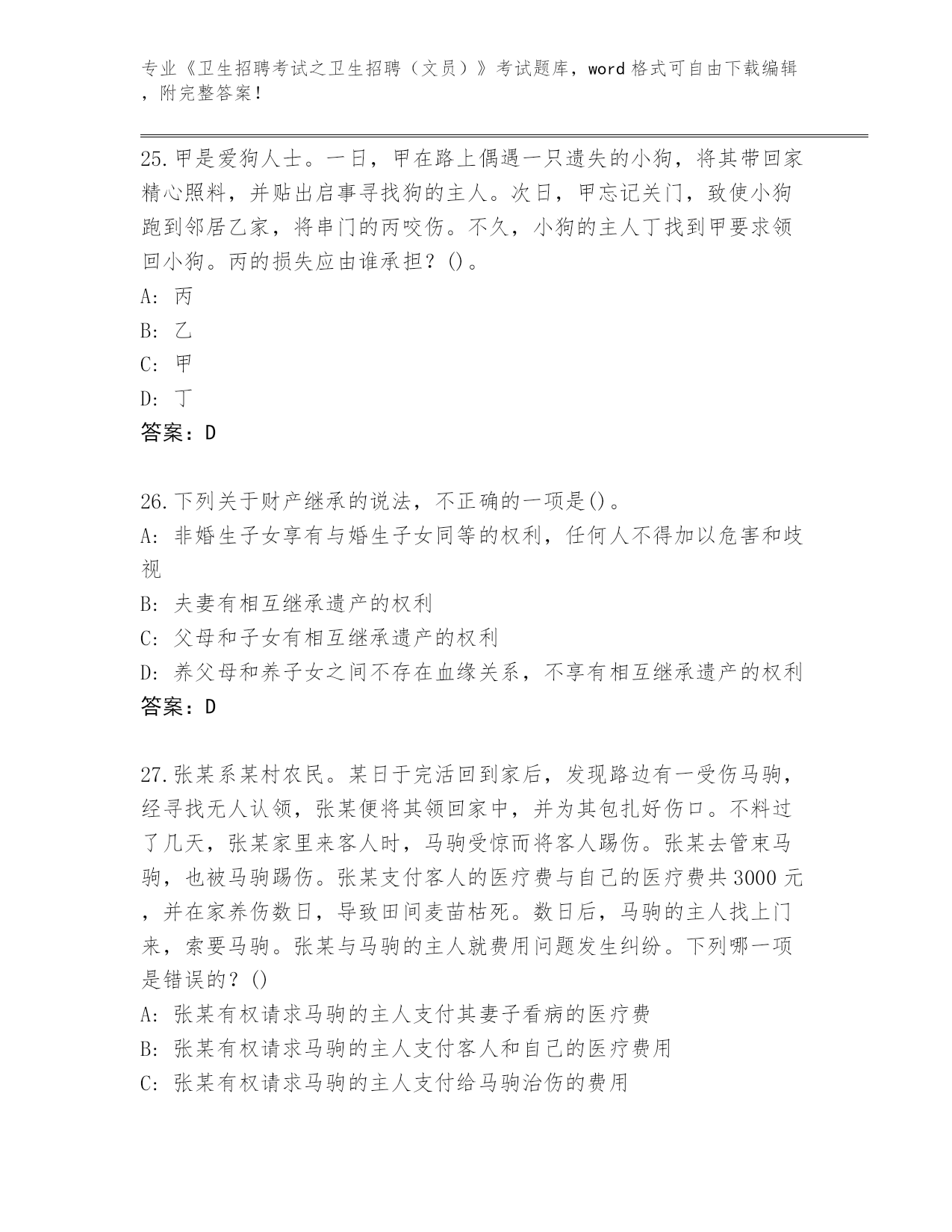 专业《卫生招聘考试之卫生招聘（文员）》考试题库，word 格式可自由下载编辑，附完整答案！

25.甲是爱狗人士。一日，甲在路上偶遇一只遗失的小狗，将其带回家精心照料，并贴出启事寻找狗的主人。次日，甲忘记关门，致使小狗跑到邻居乙家，将串门的丙咬伤。不久，小狗的主人丁找到甲要求领回小狗。丙的损失应由谁承担？()。

A: 丙

B: 乙

C: 甲

D: 丁

答案：D

26.下列关于财产继承的说法，不正确的一项是()。

A: 非婚生子女享有与婚生子女同等的权利，任何人不得加以危害和歧视

B: 夫妻有相互继承遗产的权利

C: 父母和子女有相互继承遗产的权利

D: 养父母和养子女之间不存在血缘关系，不享有相互继承遗产的权利

答案：D

27.张某系某村农民。某日于完活回到家后，发现路边有一受伤马驹，经寻找无人认领，张某便将其领回家中，并为其包扎好伤口。不料过了几天，张某家里来客人时，马驹受惊而将客人踢伤。张某去管束马驹，也被马驹踢伤。张某支付客人的医疗费与自己的医疗费共 3000 元，并在家养伤数日，导致田间麦苗枯死。数日后，马驹的主人找上门来，索要马驹。张某与马驹的主人就费用问题发生纠纷。下列哪一项是错误的？()

A: 张某有权请求马驹的主人支付其妻子看病的医疗费

B: 张某有权请求马驹的主人支付客人和自己的医疗费用

C: 张某有权请求马驹的主人支付给马驹治伤的费用